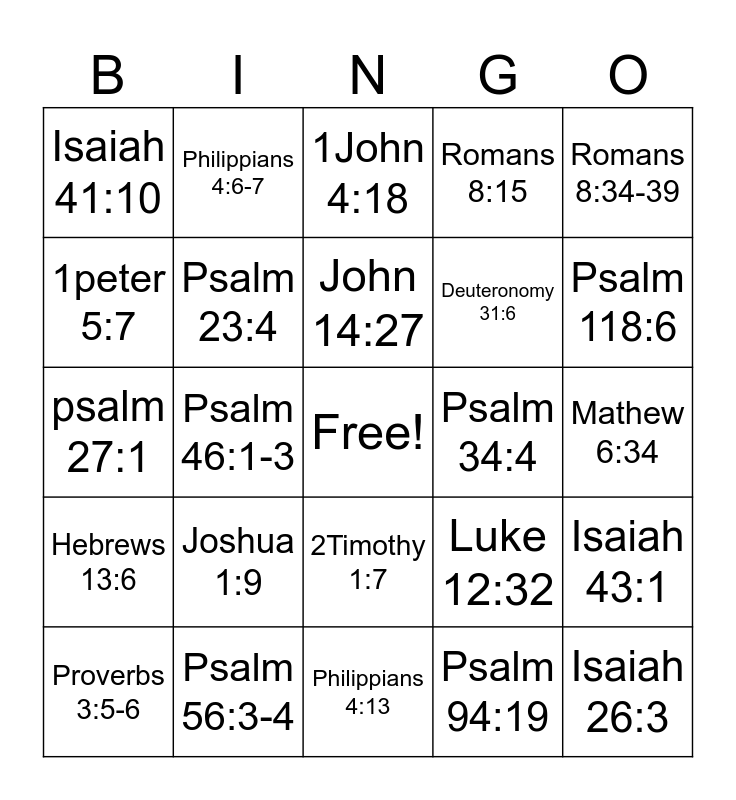 | B | I | N | G | O |
|---|---|---|---|---|
| Isaiah 41:10 | Philippians 4:6-7 | 1John 4:18 | Romans 8:15 | Romans 8:34-39 |
| 1peter 5:7 | Psalm 23:4 | John 14:27 | Deuteronomy 31:6 | Psalm 118:6 |
| psalm 27:1 | Psalm 46:1-3 | Free! | Psalm 34:4 | Mathew 6:34 |
| Hebrews 13:6 | Joshua 1:9 | 2Timothy 1:7 | Luke 12:32 | Isaiah 43:1 |
| Proverbs 3:5-6 | Psalm 56:3-4 | Philippians 4:13 | Psalm 94:19 | Isaiah 26:3 |